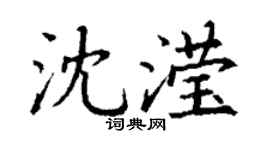 沈滢
词典网